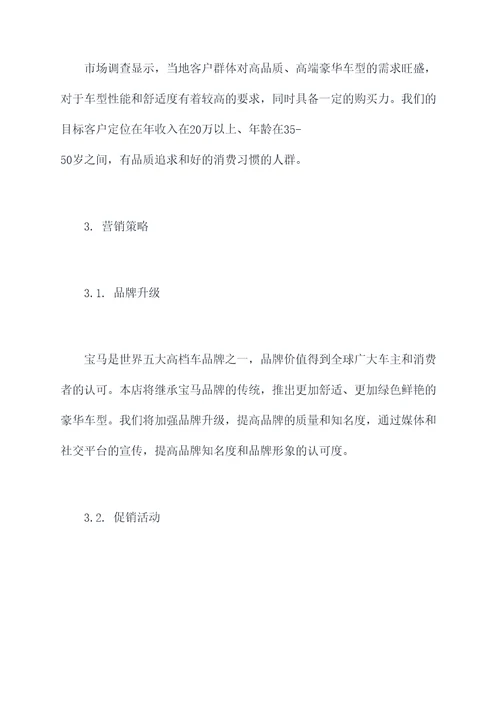 市场调查显示，当地客户群体对高品质、高端豪华车型的需求旺盛，对于车型性能和舒适度有着较高的要求，同时具备一定的购买力。我们的目标客户定位在年收入在20万以上、年龄在35-50岁之间，有品质追求和好的消费习惯的人群。

3. 营销策略

3.1. 品牌升级

宝马是世界五大高档车品牌之一，品牌价值得到全球广大车主和消费者的认可。本店将继承宝马品牌的传统，推出更加舒适、更加绿色鲜艳的豪华车型。我们将加强品牌升级，提高品牌的质量和知名度，通过媒体和社交平台的宣传，提高品牌知名度和品牌形象的认可度。

3.2. 促销活动